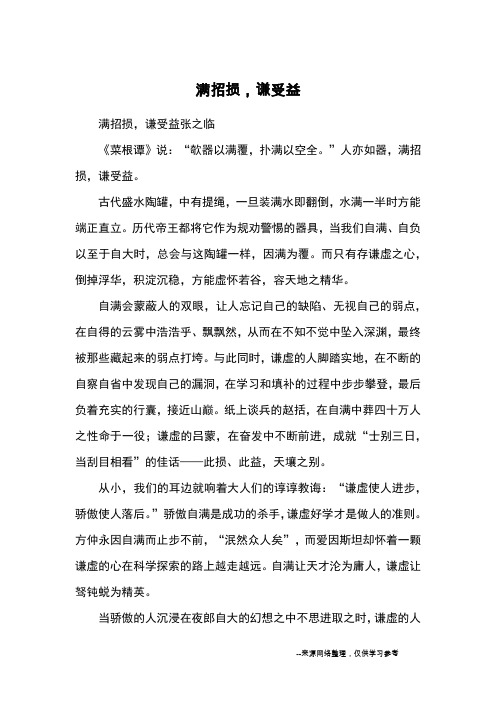 满招损，谦受益

满招损，谦受益张之临

《菜根谭》说：“欹器以满覆，扑满以空全。”人亦如器，满招损，谦受益。

古代盛水陶罐，中有提绳，一旦装满水即翻倒，水满一半时方能端正直立。历代帝王都将它作为规劝警惕的器具，当我们自满、自负以至于自大时，总会与这陶罐一样，因满为覆。而只有存谦虚之心，倒掉浮华，积淀沉稳，方能虚怀若谷，容天地之精华。

自满会蒙蔽人的双眼，让人忘记自己的缺陷、无视自己的弱点，在自得的云雾中浩浩乎、飘飘然，从而在不知不觉中坠入深渊，最终被那些藏起来的弱点打垮。与此同时，谦虚的人脚踏实地，在不断的自察自省中发现自己的漏洞，在学习和填补的过程中步步攀登，最后负着充实的行囊，接近山巅。纸上谈兵的赵括，在自满中葬四十万人之性命于一役；谦虚的吕蒙，在奋发中不断前进，成就“士别三日，当刮目相看”的佳话——此损、此益，天壤之别。

从小，我们的耳边就响着大人们的谆谆教诲：“谦虚使人进步，骄傲使人落后。”骄傲自满是成功的杀手，谦虚好学才是做人的准则。方仲永因自满而止步不前，“泯然众人矣”，而爱因斯坦却怀着一颗谦虚的心在科学探索的路上越走越远。自满让天才沦为庸人，谦虚让驽钝蜕为精英。

当骄傲的人沉浸在夜郎自大的幻想之中不思进取之时，谦虚的人

--来源网络整理，仅供学习参考